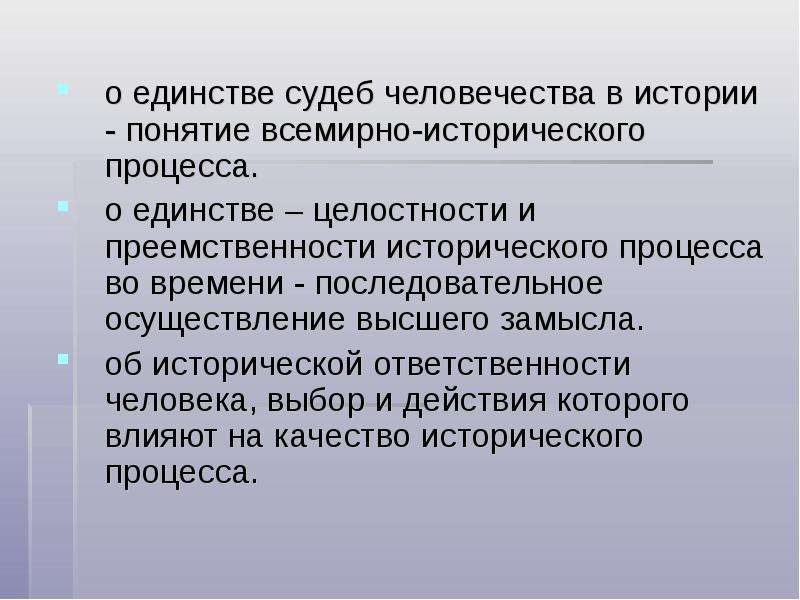 о единстве судеб человечества в истории - понятие всемирно-исторического процесса.

о единстве – целостности и преемственности исторического процесса во времени - последовательное осуществление высшего замысла.

об исторической ответственности человека, выбор и действия которого влияют на качество исторического процесса.